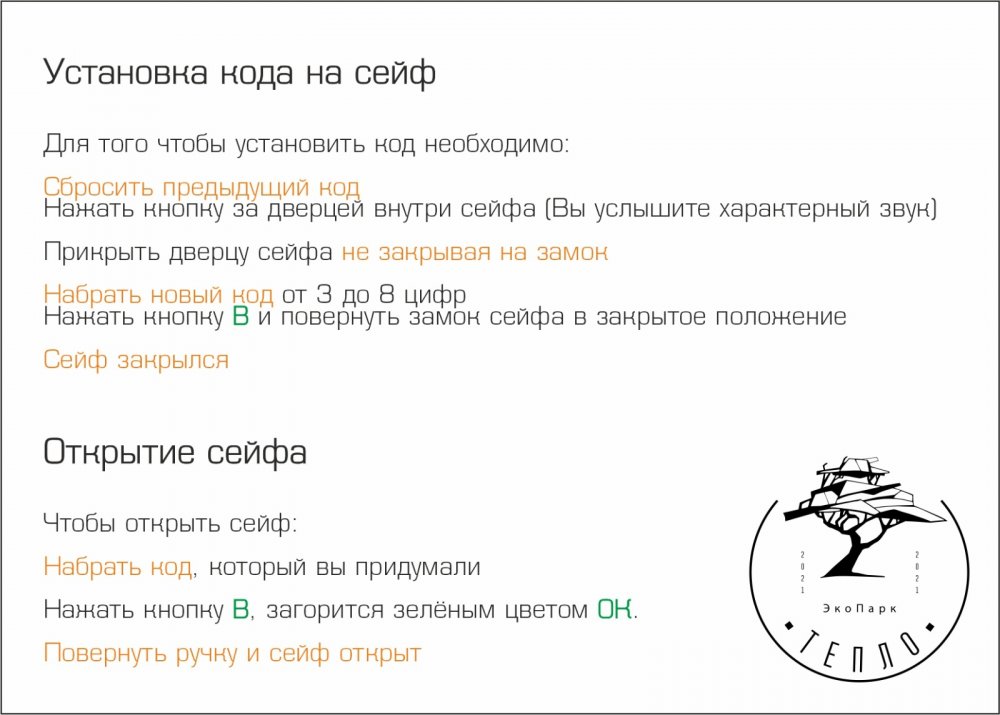 Установка кода на сейф

Для того чтобы установить код необходимо:

Сбросить предыдущий код
Нажать кнопку за дверцей внутри сейфа (Вы услышите характерный звук)

Прикрыть дверцу сейфа не закрывая на замок

Набрать новый код от 3 до 8 цифр
Нажать кнопку В и повернуть замок сейфа в закрытое положение

Сейф закрылся

Открытие сейфа

Чтобы открыть сейф:

Набрать код, который вы придумали

Нажать кнопку В, загорится зелёным цветом ОК.

Повернуть ручку и сейф открыт

2021 2021 ЭкоПарк ТЕПЛО